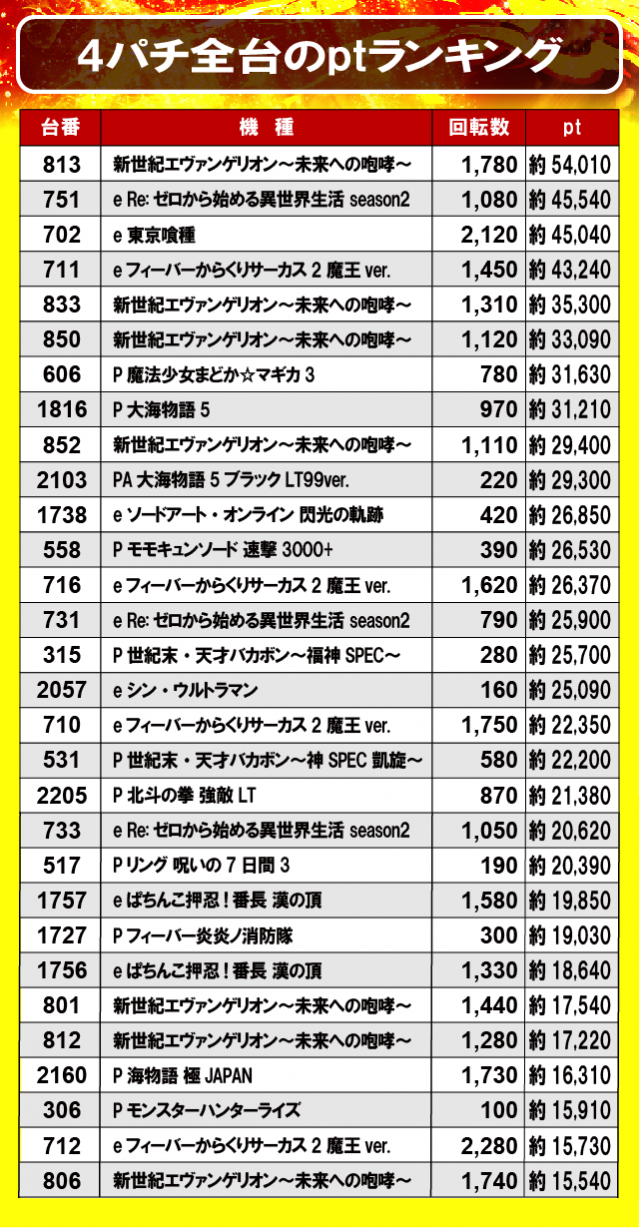 4パチ全台のptランキング

| 台番 | 機　種 | 回転数 | pt |
|---|---|---|---|
| 813 | 新世紀エヴァンゲリオン～未来への咆哮～ | 1,780 | 約 54,010 |
| 751 | e Re: ゼロから始める異世界生活 season2 | 1,080 | 約 45,540 |
| 702 | e 東京喰種 | 2,120 | 約 45,040 |
| 711 | e フィーバーからくりサーカス 2 魔王 ver. | 1,450 | 約 43,240 |
| 833 | 新世紀エヴァンゲリオン～未来への咆哮～ | 1,310 | 約 35,300 |
| 850 | 新世紀エヴァンゲリオン～未来への咆哮～ | 1,120 | 約 33,090 |
| 606 | P 魔法少女まどか☆マギカ 3 | 780 | 約 31,630 |
| 1816 | P 大海物語 5 | 970 | 約 31,210 |
| 852 | 新世紀エヴァンゲリオン～未来への咆哮～ | 1,110 | 約 29,400 |
| 2103 | PA 大海物語 5 ブラック LT99ver. | 220 | 約 29,300 |
| 1738 | e ソードアート・オンライン 閃光の軌跡 | 420 | 約 26,850 |
| 558 | P モモキュンソード 速撃 3000+ | 390 | 約 26,530 |
| 716 | e フィーバーからくりサーカス 2 魔王 ver. | 1,620 | 約 26,370 |
| 731 | e Re: ゼロから始める異世界生活 season2 | 790 | 約 25,900 |
| 315 | P 世紀末・天才バカボン～福神 SPEC～ | 280 | 約 25,700 |
| 2057 | e シン・ウルトラマン | 160 | 約 25,090 |
| 710 | e フィーバーからくりサーカス 2 魔王 ver. | 1,750 | 約 22,350 |
| 531 | P 世紀末・天才バカボン～神 SPEC 凱旋～ | 580 | 約 22,200 |
| 2205 | P 北斗の拳 強敵 LT | 870 | 約 21,380 |
| 733 | e Re: ゼロから始める異世界生活 season2 | 1,050 | 約 20,620 |
| 517 | P リング 呪いの 7 日間 3 | 190 | 約 20,390 |
| 1757 | e ぱちんこ押忍！番長 漢の頂 | 1,580 | 約 19,850 |
| 1727 | P フィーバー炎炎ノ消防隊 | 300 | 約 19,030 |
| 1756 | e ぱちんこ押忍！番長 漢の頂 | 1,330 | 約 18,640 |
| 801 | 新世紀エヴァンゲリオン～未来への咆哮～ | 1,440 | 約 17,540 |
| 812 | 新世紀エヴァンゲリオン～未来への咆哮～ | 1,280 | 約 17,220 |
| 2160 | P 海物語 極 JAPAN | 1,730 | 約 16,310 |
| 306 | P モンスターハンターライズ | 100 | 約 15,910 |
| 712 | e フィーバーからくりサーカス 2 魔王 ver. | 2,280 | 約 15,730 |
| 806 | 新世紀エヴァンゲリオン～未来への咆哮～ | 1,740 | 約 15,540 |